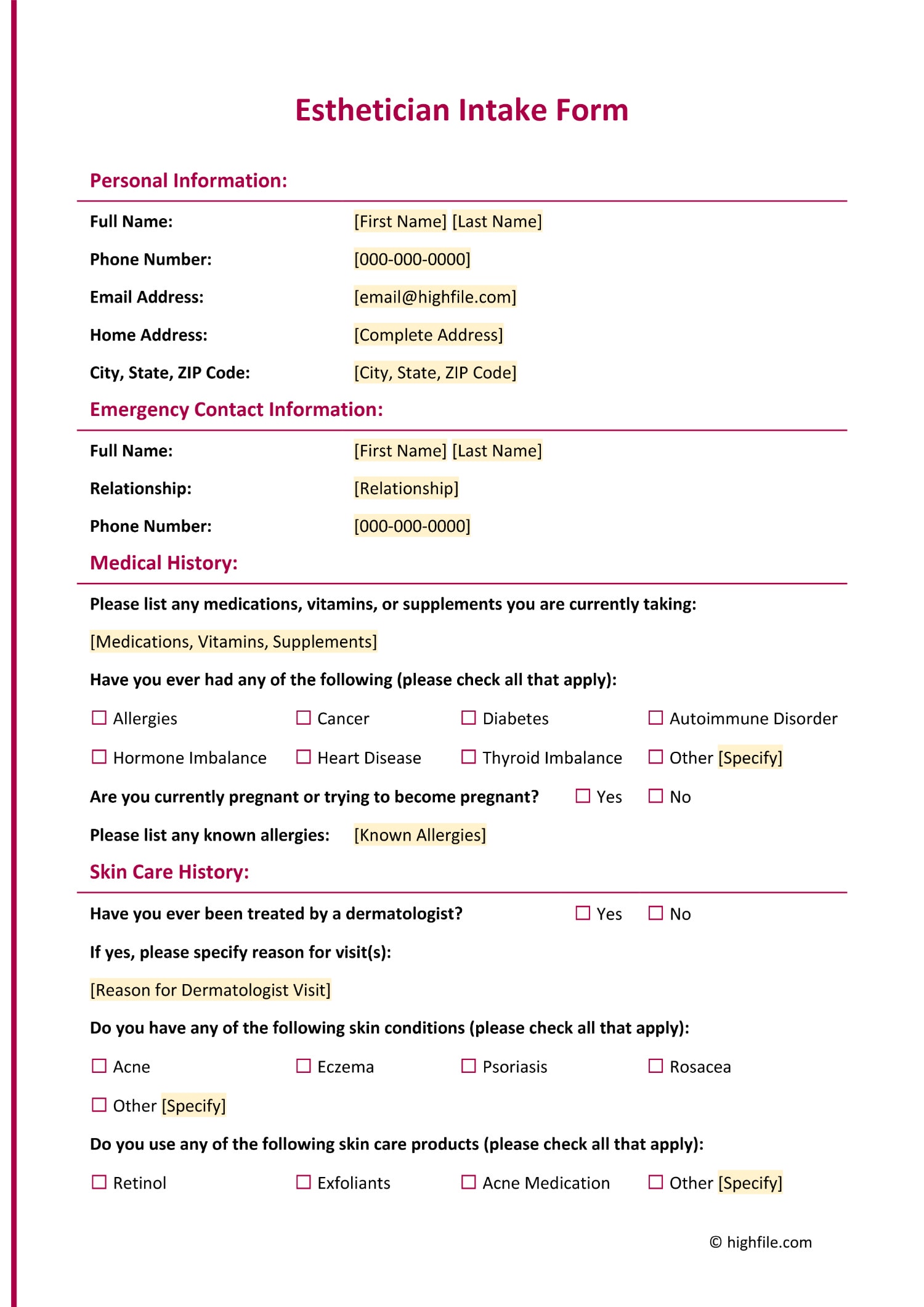 Esthetician Intake Form

Personal Information:

Full Name: [First Name] [Last Name]

Phone Number: [000-000-0000]

Email Address: [email@highfile.com]

Home Address: [Complete Address]

City, State, ZIP Code: [City, State, ZIP Code]

Emergency Contact Information:

Full Name: [First Name] [Last Name]

Relationship: [Relationship]

Phone Number: [000-000-0000]

Medical History:

Please list any medications, vitamins, or supplements you are currently taking:

[Medications, Vitamins, Supplements]

Have you ever had any of the following (please check all that apply):

☐ Allergies ☐ Cancer ☐ Diabetes ☐ Autoimmune Disorder

☐ Hormone Imbalance ☐ Heart Disease ☐ Thyroid Imbalance ☐ Other [Specify]

Are you currently pregnant or trying to become pregnant? ☐ Yes ☐ No

Please list any known allergies: [Known Allergies]

Skin Care History:

Have you ever been treated by a dermatologist? ☐ Yes ☐ No

If yes, please specify reason for visit(s):

[Reason for Dermatologist Visit]

Do you have any of the following skin conditions (please check all that apply):

☐ Acne ☐ Eczema ☐ Psoriasis ☐ Rosacea

☐ Other [Specify]

Do you use any of the following skin care products (please check all that apply):

☐ Retinol ☐ Exfoliants ☐ Acne Medication ☐ Other [Specify]

© highfile.com